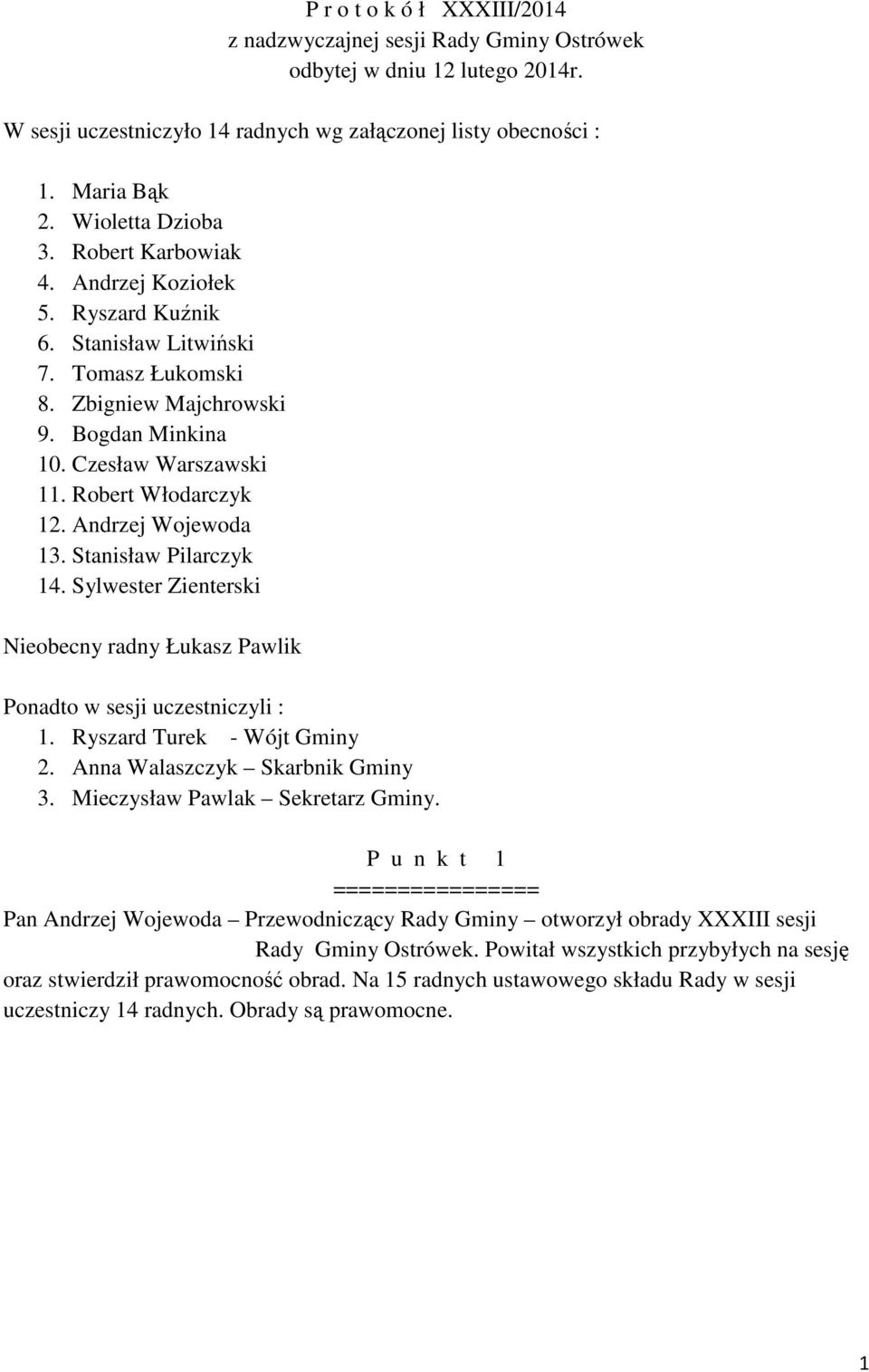 P r o t o k ó ł XXXIII/2014
z nadzwyczajnej sesji Rady Gminy Ostrówek
odbytej w dniu 12 lutego 2014r.

W sesji uczestniczyło 14 radnych wg załączonej listy obecności :

1. Maria Bąk
2. Wioletta Dzioba
3. Robert Karbowiak
4. Andrzej Koziołek
5. Ryszard Kuźnik
6. Stanisław Litwiński
7. Tomasz Łukomski
8. Zbigniew Majchrowski
9. Bogdan Minkina
10. Czesław Warszawski
11. Robert Włodarczyk
12. Andrzej Wojewoda
13. Stanisław Pilarczyk
14. Sylwester Zienterski

Nieobecny radny Łukasz Pawlik

Ponadto w sesji uczestniczyli :
1. Ryszard Turek - Wójt Gminy
2. Anna Walaszczyk – Skarbnik Gminy
3. Mieczysław Pawlak – Sekretarz Gminy.

P u n k t 1
================

Pan Andrzej Wojewoda – Przewodniczący Rady Gminy – otworzył obrady XXXIII sesji Rady Gminy Ostrówek. Powitał wszystkich przybyłych na sesję oraz stwierdził prawomocność obrad. Na 15 radnych ustawowego składu Rady w sesji uczestniczy 14 radnych. Obrady są prawomocne.

1